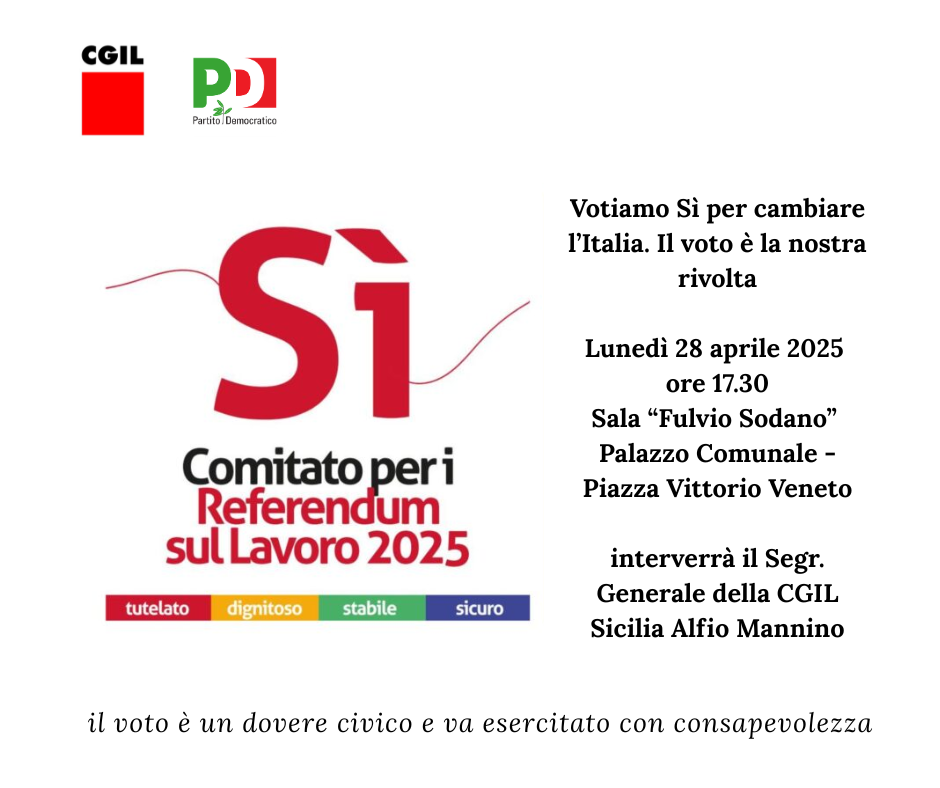 CGIL

PD
Partito Democratico

Sì

Comitato per i
Referendum
sul Lavoro 2025

tutelato dignitoso stabile sicuro

Votiamo Sì per cambiare l'Italia. Il voto è la nostra rivolta

Lunedì 28 aprile 2025
ore 17.30
Sala "Fulvio Sodano"
Palazzo Comunale -
Piazza Vittorio Veneto

interverrà il Segr. Generale della CGIL Sicilia Alfio Mannino

il voto è un dovere civico e va esercitato con consapevolezza